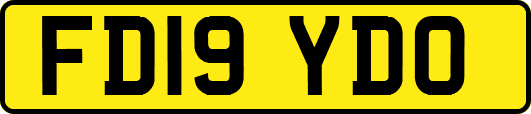 FD19 YDO